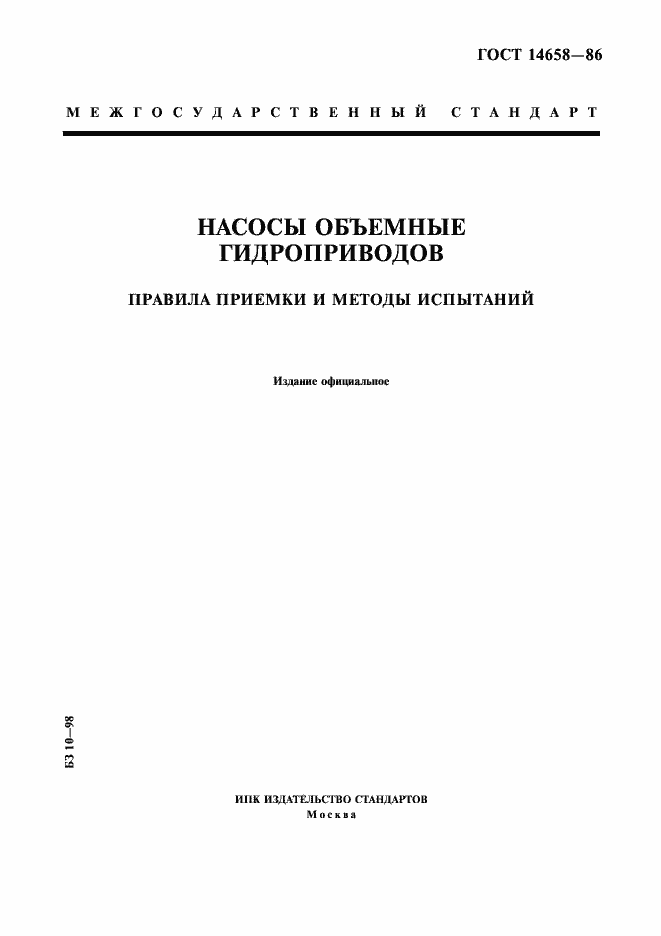 ГОСТ 14658—86

МЕЖГОСУДАРСТВЕННЫЙ СТАНДАРТ

НАСОСЫ ОБЪЕМНЫЕ ГИДРОПРИВОДОВ

ПРАВИЛА ПРИЕМКИ И МЕТОДЫ ИСПЫТАНИЙ

Издание официальное

БЗ 10—98

ИПК ИЗДАТЕЛЬСТВО СТАНДАРТОВ
Москва